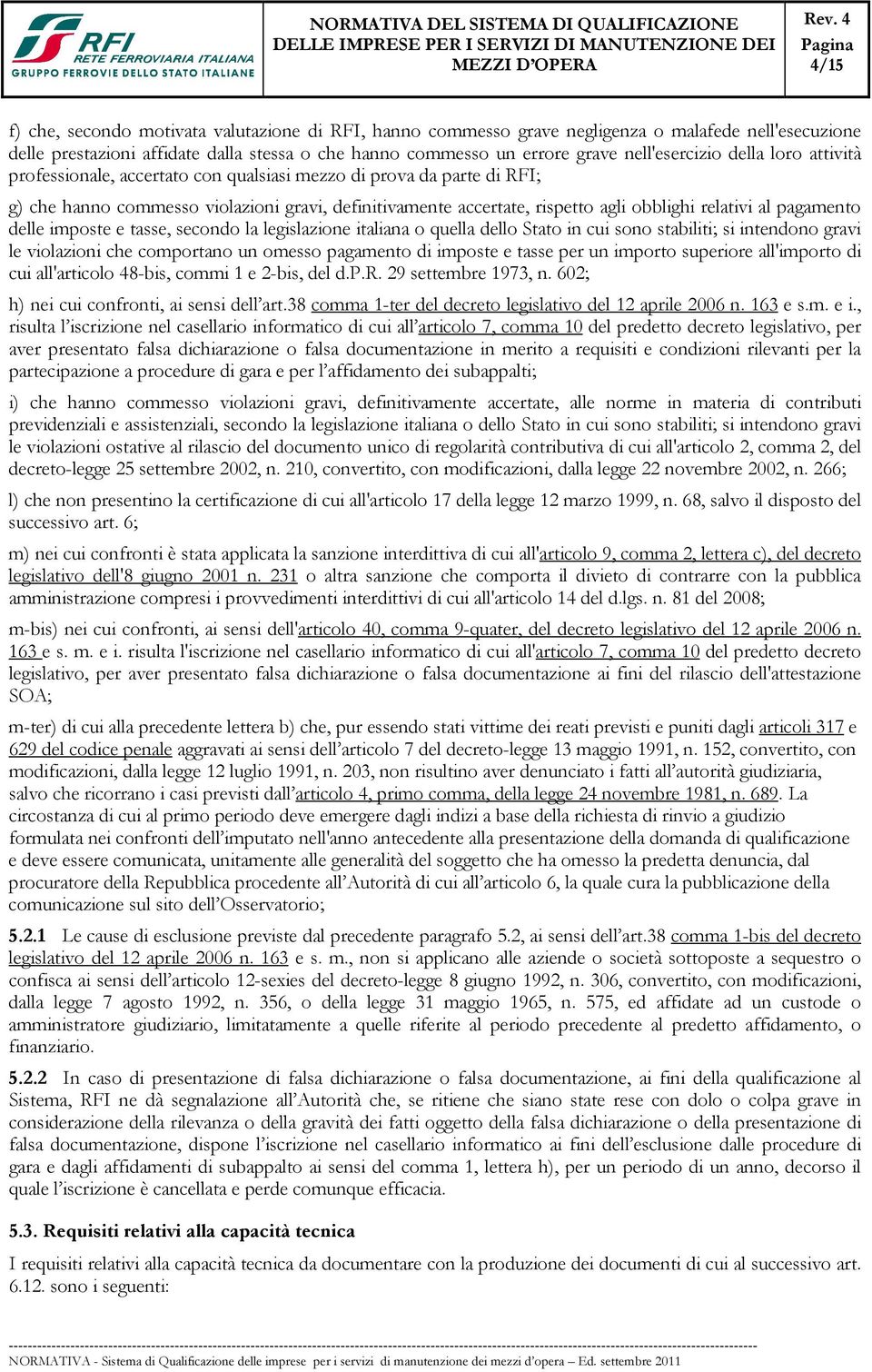 RFI RETE FERROVIARIA ITALIANA
GRUPPO FERROVIE DELLO STATO ITALIANE

NORMATIVA DEL SISTEMA DI QUALIFICAZIONE DELLE IMPRESE PER I SERVIZI DI MANUTENZIONE DEI MEZZI D'OPERA

Rev. 4
Pagina 4/15

f) che, secondo motivata valutazione di RFI, hanno commesso grave negligenza o malafede nell'esecuzione delle prestazioni affidate dalla stessa o che hanno commesso un errore grave nell'esercizio della loro attività professionale, accertato con qualsiasi mezzo di prova da parte di RFI;

g) che hanno commesso violazioni gravi, definitivamente accertate, rispetto agli obblighi relativi al pagamento delle imposte e tasse, secondo la legislazione italiana o quella dello Stato in cui sono stabiliti; si intendono gravi le violazioni che comportano un omesso pagamento di imposte e tasse per un importo superiore all'importo di cui all'articolo 48-bis, commi 1 e 2-bis, del d.P.R. 29 settembre 1973, n. 602;

h) nei cui confronti, ai sensi dell'art.38 comma 1-ter del decreto legislativo del 12 aprile 2006 n. 163 e s.m. e i., risulta l'iscrizione nel casellario informatico di cui all'articolo 7, comma 10 del predetto decreto legislativo, per aver presentato falsa dichiarazione o falsa documentazione in merito a requisiti e condizioni rilevanti per la partecipazione a procedure di gara e per l'affidamento dei subappalti;

i) che hanno commesso violazioni gravi, definitivamente accertate, alle norme in materia di contributi previdenziali e assistenziali, secondo la legislazione italiana o dello Stato in cui sono stabiliti; si intendono gravi le violazioni ostative al rilascio del documento unico di regolarità contributiva di cui all'articolo 2, comma 2, del decreto-legge 25 settembre 2002, n. 210, convertito, con modificazioni, dalla legge 22 novembre 2002, n. 266;

l) che non presentino la certificazione di cui all'articolo 17 della legge 12 marzo 1999, n. 68, salvo il disposto del successivo art. 6;

m) nei cui confronti è stata applicata la sanzione interdittiva di cui all'articolo 9, comma 2, lettera c), del decreto legislativo dell'8 giugno 2001 n. 231 o altra sanzione che comporta il divieto di contrarre con la pubblica amministrazione compresi i provvedimenti interdittivi di cui all'articolo 14 del d.lgs. n. 81 del 2008;

m-bis) nei cui confronti, ai sensi dell'articolo 40, comma 9-quater, del decreto legislativo del 12 aprile 2006 n. 163 e s. m. e i. risulta l'iscrizione nel casellario informatico di cui all'articolo 7, comma 10 del predetto decreto legislativo, per aver presentato falsa dichiarazione o falsa documentazione ai fini del rilascio dell'attestazione SOA;

m-ter) di cui alla precedente lettera b) che, pur essendo stati vittime dei reati previsti e puniti dagli articoli 317 e 629 del codice penale aggravati ai sensi dell'articolo 7 del decreto-legge 13 maggio 1991, n. 152, convertito, con modificazioni, dalla legge 12 luglio 1991, n. 203, non risultino aver denunciato i fatti all'autorità giudiziaria, salvo che ricorrano i casi previsti dall'articolo 4, primo comma, della legge 24 novembre 1981, n. 689. La circostanza di cui al primo periodo deve emergere dagli indizi a base della richiesta di rinvio a giudizio formulata nei confronti dell'imputato nell'anno antecedente alla presentazione della domanda di qualificazione e deve essere comunicata, unitamente alle generalità del soggetto che ha omesso la predetta denuncia, dal procuratore della Repubblica procedente all'Autorità di cui all'articolo 6, la quale cura la pubblicazione della comunicazione sul sito dell'Osservatorio;

5.2.1 Le cause di esclusione previste dal precedente paragrafo 5.2, ai sensi dell'art.38 comma 1-bis del decreto legislativo del 12 aprile 2006 n. 163 e s. m., non si applicano alle aziende o società sottoposte a sequestro o confisca ai sensi dell'articolo 12-sexies del decreto-legge 8 giugno 1992, n. 306, convertito, con modificazioni, dalla legge 7 agosto 1992, n. 356, o della legge 31 maggio 1965, n. 575, ed affidate ad un custode o amministratore giudiziario, limitatamente a quelle riferite al periodo precedente al predetto affidamento, o finanziario.

5.2.2 In caso di presentazione di falsa dichiarazione o falsa documentazione, ai fini della qualificazione al Sistema, RFI ne dà segnalazione all'Autorità che, se ritiene che siano state rese con dolo o colpa grave in considerazione della rilevanza o della gravità dei fatti oggetto della falsa dichiarazione o della presentazione di falsa documentazione, dispone l'iscrizione nel casellario informatico ai fini dell'esclusione dalle procedure di gara e dagli affidamenti di subappalto ai sensi del comma 1, lettera h), per un periodo di un anno, decorso il quale l'iscrizione è cancellata e perde comunque efficacia.

5.3. Requisiti relativi alla capacità tecnica

I requisiti relativi alla capacità tecnica da documentare con la produzione dei documenti di cui al successivo art. 6.12. sono i seguenti:

NORMATIVA - Sistema di Qualificazione delle imprese per i servizi di manutenzione dei mezzi d'opera – Ed. settembre 2011